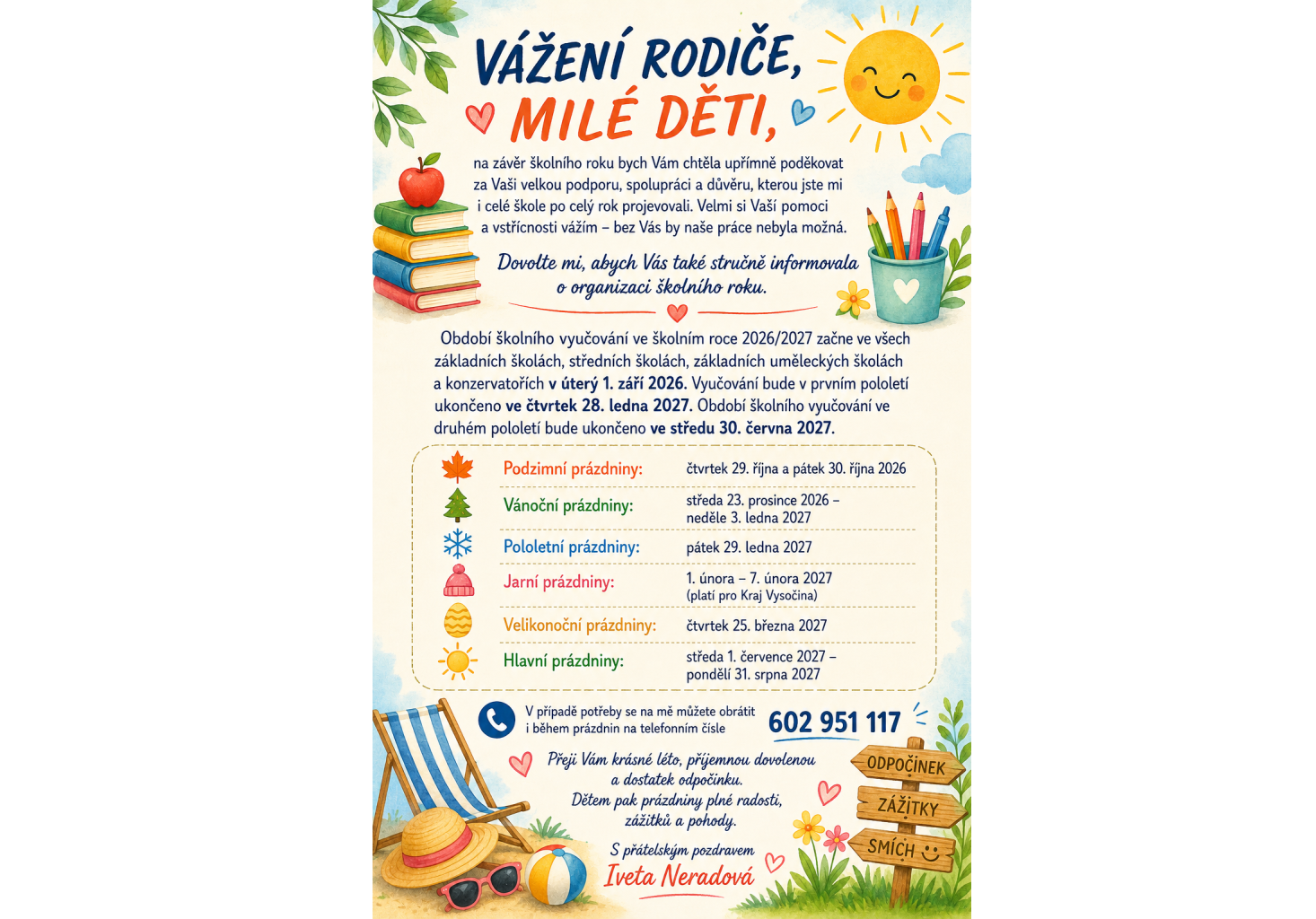 VÁŽENÍ RODIČE,
MILÉ DĚTI,

na závěr školního roku bych Vám chtěla upřímně poděkovat za Vaši velkou podporu, spolupráci a důvěru, kterou jste mi i celé škole po celý rok projevovali. Velmi si Vaší pomoci a vstřícnosti vážím – bez Vás by naše práce nebyla možná.

Dovolte mi, abych Vás také stručně informovala o organizaci školního roku.

Období školního vyučování ve školním roce 2026/2027 začne ve všech základních školách, středních školách, základních uměleckých školách a konzervatořích v úterý 1. září 2026. Vyučování bude v prvním pololetí ukončeno ve čtvrtek 28. ledna 2027. Období školního vyučování ve druhém pololetí bude ukončeno ve středu 30. června 2027.

Podzimní prázdniny: čtvrtek 29. října a pátek 30. října 2026
Vánoční prázdniny: středa 23. prosince 2026 – neděle 3. ledna 2027
Pololetní prázdniny: pátek 29. ledna 2027
Jarní prázdniny: 1. února – 7. února 2027 (platí pro Kraj Vysočina)
Velikonoční prázdniny: čtvrtek 25. března 2027
Hlavní prázdniny: středa 1. července 2027 – pondělí 31. srpna 2027

V případě potřeby se na mě můžete obrátit i během prázdnin na telefonním čísle
602 951 117

Přeji Vám krásné léto, příjemnou dovolenou a dostatek odpočinku.
Dětem pak prázdniny plné radosti, zážitků a pohody.

S přátelským pozdravem
Iveta Neradová

ODPOČINEK
ZÁŽITKY
SMÍCH